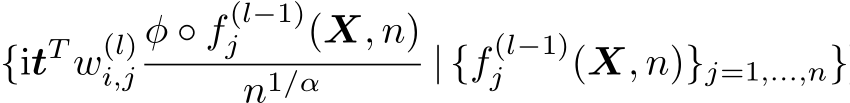 $\{\mathrm{i}\boldsymbol{t}^T w_{i,j}^{(l)} \frac{\phi \circ f_j^{(l-1)}(\boldsymbol{X}, n)}{n^{1/\alpha}} \mid \{f_j^{(l-1)}(\boldsymbol{X}, n)\}_{j=1,\ldots,n}\}$